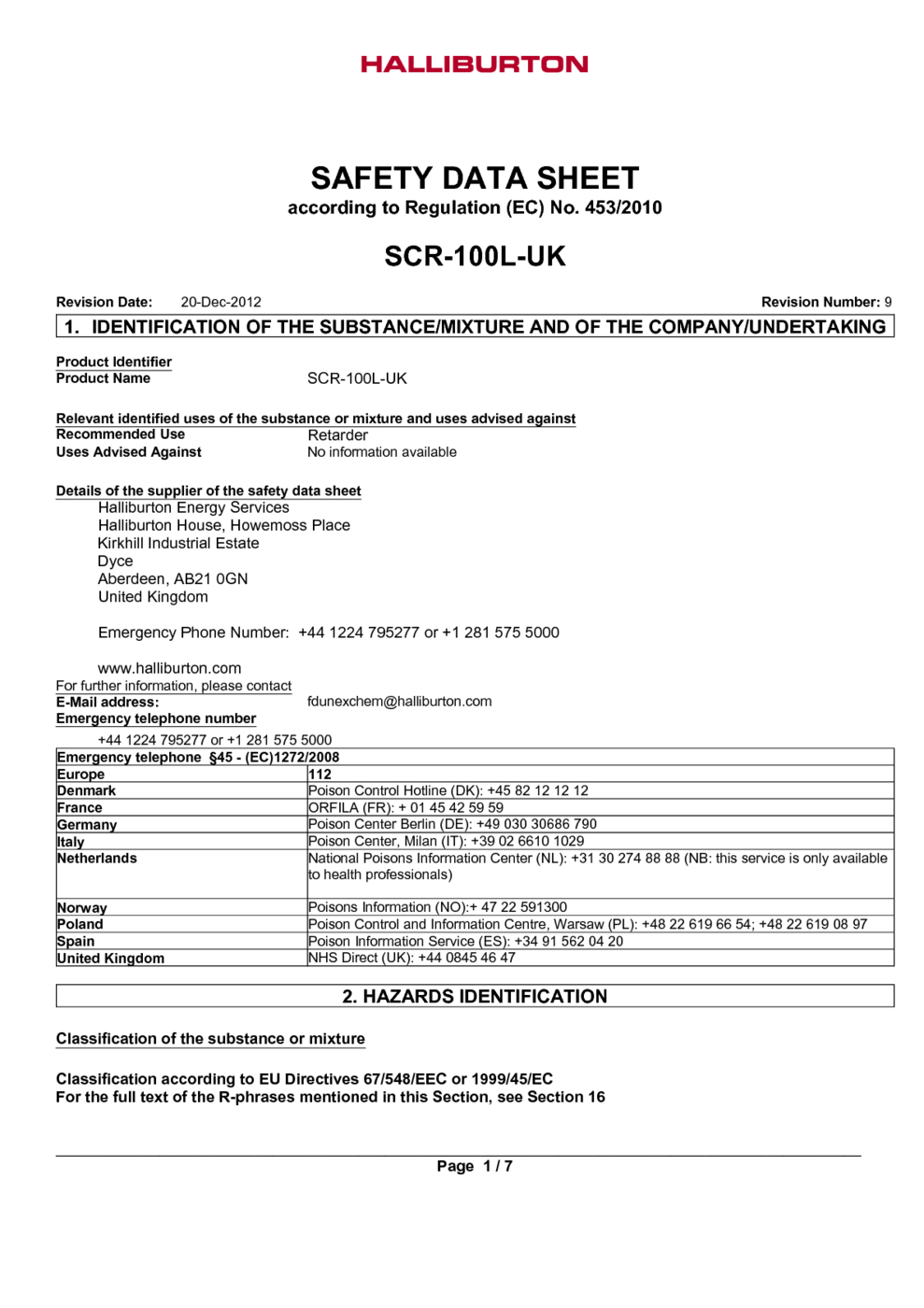 HALLIBURTON

SAFETY DATA SHEET
according to Regulation (EC) No. 453/2010

SCR-100L-UK

Revision Date: 20-Dec-2012 Revision Number: 9

1. IDENTIFICATION OF THE SUBSTANCE/MIXTURE AND OF THE COMPANY/UNDERTAKING

Product Identifier
Product Name SCR-100L-UK

Relevant identified uses of the substance or mixture and uses advised against
Recommended Use Retarder
Uses Advised Against No information available

Details of the supplier of the safety data sheet
Halliburton Energy Services
Halliburton House, Howemoss Place
Kirkhill Industrial Estate
Dyce
Aberdeen, AB21 0GN
United Kingdom

Emergency Phone Number: +44 1224 795277 or +1 281 575 5000

www.halliburton.com
For further information, please contact
E-Mail address: fdunexchem@halliburton.com
Emergency telephone number
+44 1224 795277 or +1 281 575 5000

| Emergency telephone §45 - (EC)1272/2008 | |
|---|---|
| Europe | 112 |
| Denmark | Poison Control Hotline (DK): +45 82 12 12 12 |
| France | ORFILA (FR): + 01 45 42 59 59 |
| Germany | Poison Center Berlin (DE): +49 030 30686 790 |
| Italy | Poison Center, Milan (IT): +39 02 6610 1029 |
| Netherlands | National Poisons Information Center (NL): +31 30 274 88 88 (NB: this service is only available to health professionals) |
| Norway | Poisons Information (NO):+ 47 22 591300 |
| Poland | Poison Control and Information Centre, Warsaw (PL): +48 22 619 66 54; +48 22 619 08 97 |
| Spain | Poison Information Service (ES): +34 91 562 04 20 |
| United Kingdom | NHS Direct (UK): +44 0845 46 47 |

2. HAZARDS IDENTIFICATION

Classification of the substance or mixture

Classification according to EU Directives 67/548/EEC or 1999/45/EC
For the full text of the R-phrases mentioned in this Section, see Section 16

Page 1 / 7